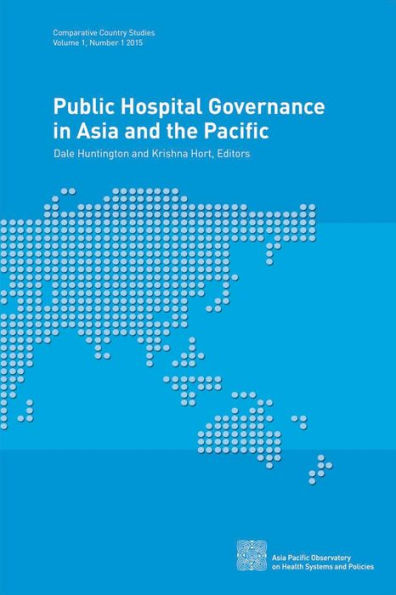 Comparative Country Studies
Volume 1, Number 1 2015

Public Hospital Governance in Asia and the Pacific

Dale Huntington and Krishna Hort, Editors

Asia Pacific Observatory on Health Systems and Policies